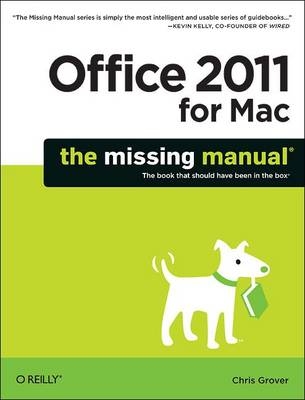 "The Missing Manual series is simply the most intelligent and usable series of guidebooks..."
—KEVIN KELLY, CO-FOUNDER OF WIRED

Office 2011 for Mac

the missing manual®

The book that should have been in the box®

O'REILLY®

Chris Grover